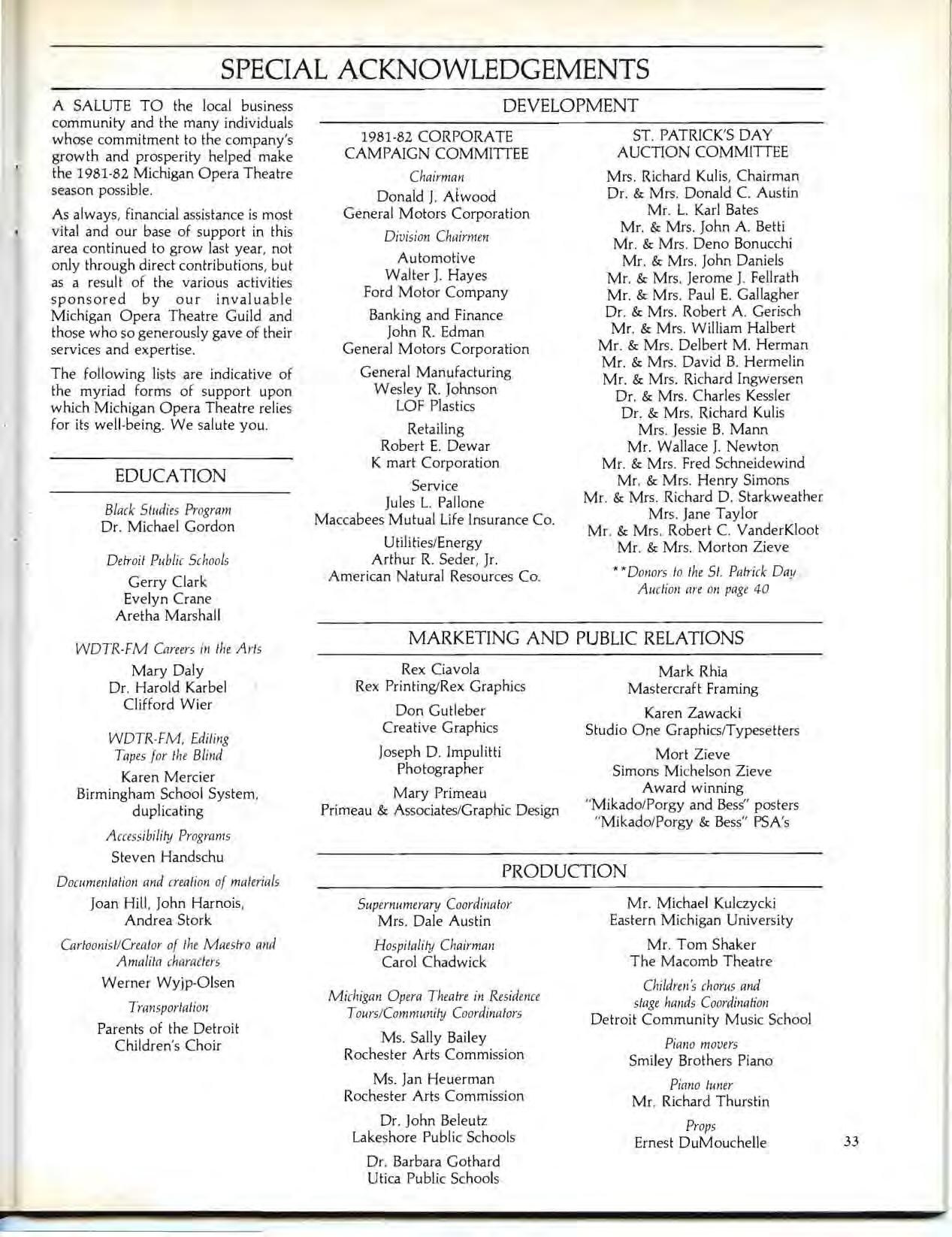 SPECIAL ACKNOWLEDGEMENTS

A SALUTE TO the local business community and the many individuals whose commitment to the company's growth and prosperity helped make the 1981-82 Michigan Opera Theatre season possible.

As always, financial assistance is most vital and our base of support in this area continued to grow last year, not only through direct contributions, but as a result of the various activities sponsored by our invaluable Michigan Opera Theatre Guild and those who so generously gave of their services and expertise.

The following lists are indicative of the myriad forms of support upon which Michigan Opera Theatre relies for its well-being. We salute you.

EDUCATION

Black Studies Program
Dr. Michael Gordon

Detroit Public Schools
Gerry Clark
Evelyn Crane
Aretha Marshall

WDTR-FM Careers in the Arts
Mary Daly
Dr. Harold Karbel
Clifford Wier

WDTR-FM, Editing Tapes for the Blind
Karen Mercier
Birmingham School System, duplicating

Accessibility Programs
Steven Handschu

Documentation and creation of materials
Joan Hill, John Harnois, Andrea Stork

Cartoonist/Creator of the Maestro and Amalita characters
Werner Wyjp-Olsen

Transportation
Parents of the Detroit Children's Choir

DEVELOPMENT

1981-82 CORPORATE CAMPAIGN COMMITTEE

Chairman
Donald J. Atwood
General Motors Corporation

Division Chairmen

Automotive
Walter J. Hayes
Ford Motor Company

Banking and Finance
John R. Edman
General Motors Corporation

General Manufacturing
Wesley R. Johnson
LOF Plastics

Retailing
Robert E. Dewar
K mart Corporation

Service
Jules L. Pallone
Maccabees Mutual Life Insurance Co.

Utilities/Energy
Arthur R. Seder, Jr.
American Natural Resources Co.

ST. PATRICK'S DAY AUCTION COMMITTEE

Mrs. Richard Kulis, Chairman
Dr. & Mrs. Donald C. Austin
Mr. L. Karl Bates
Mr. & Mrs. John A. Betti
Mr. & Mrs. Deno Bonucchi
Mr. & Mrs. John Daniels
Mr. & Mrs. Jerome J. Fellrath
Mr. & Mrs. Paul E. Gallagher
Dr. & Mrs. Robert A. Gerisch
Mr. & Mrs. William Halbert
Mr. & Mrs. Delbert M. Herman
Mr. & Mrs. David B. Hermelin
Mr. & Mrs. Richard Ingwersen
Dr. & Mrs. Charles Kessler
Dr. & Mrs. Richard Kulis
Mrs. Jessie B. Mann
Mr. Wallace J. Newton
Mr. & Mrs. Fred Schneidewind
Mr. & Mrs. Henry Simons
Mr. & Mrs. Richard D. Starkweather
Mrs. Jane Taylor
Mr. & Mrs. Robert C. VanderKloot
Mr. & Mrs. Morton Zieve

**Donors to the St. Patrick Day Auction are on page 40

MARKETING AND PUBLIC RELATIONS

Rex Ciavola
Rex Printing/Rex Graphics

Don Gutleber
Creative Graphics

Joseph D. Impulitti
Photographer

Mary Primeau
Primeau & Associates/Graphic Design

Mark Rhia
Mastercraft Framing

Karen Zawacki
Studio One Graphics/Typesetters

Mort Zieve
Simons Michelson Zieve
Award winning
"Mikado/Porgy and Bess" posters
"Mikado/Porgy & Bess" PSA's

PRODUCTION

Supernumerary Coordinator
Mrs. Dale Austin

Hospitality Chairman
Carol Chadwick

Michigan Opera Theatre in Residence Tours/Community Coordinators

Ms. Sally Bailey
Rochester Arts Commission

Ms. Jan Heuerman
Rochester Arts Commission

Dr. John Beleutz
Lakeshore Public Schools

Dr. Barbara Gothard
Utica Public Schools

Mr. Michael Kulczycki
Eastern Michigan University

Mr. Tom Shaker
The Macomb Theatre

Children's chorus and stage hands Coordination
Detroit Community Music School

Piano movers
Smiley Brothers Piano

Piano tuner
Mr. Richard Thurstin

Props
Ernest DuMouchelle

33